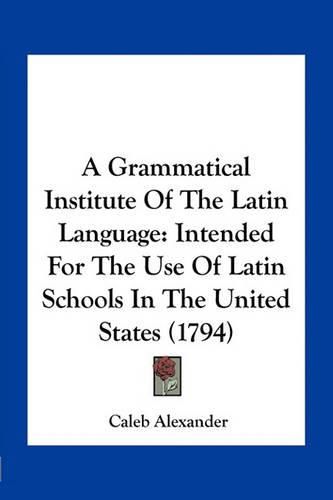 A Grammatical Institute Of The Latin Language: Intended For The Use Of Latin Schools In The United States (1794)

Caleb Alexander